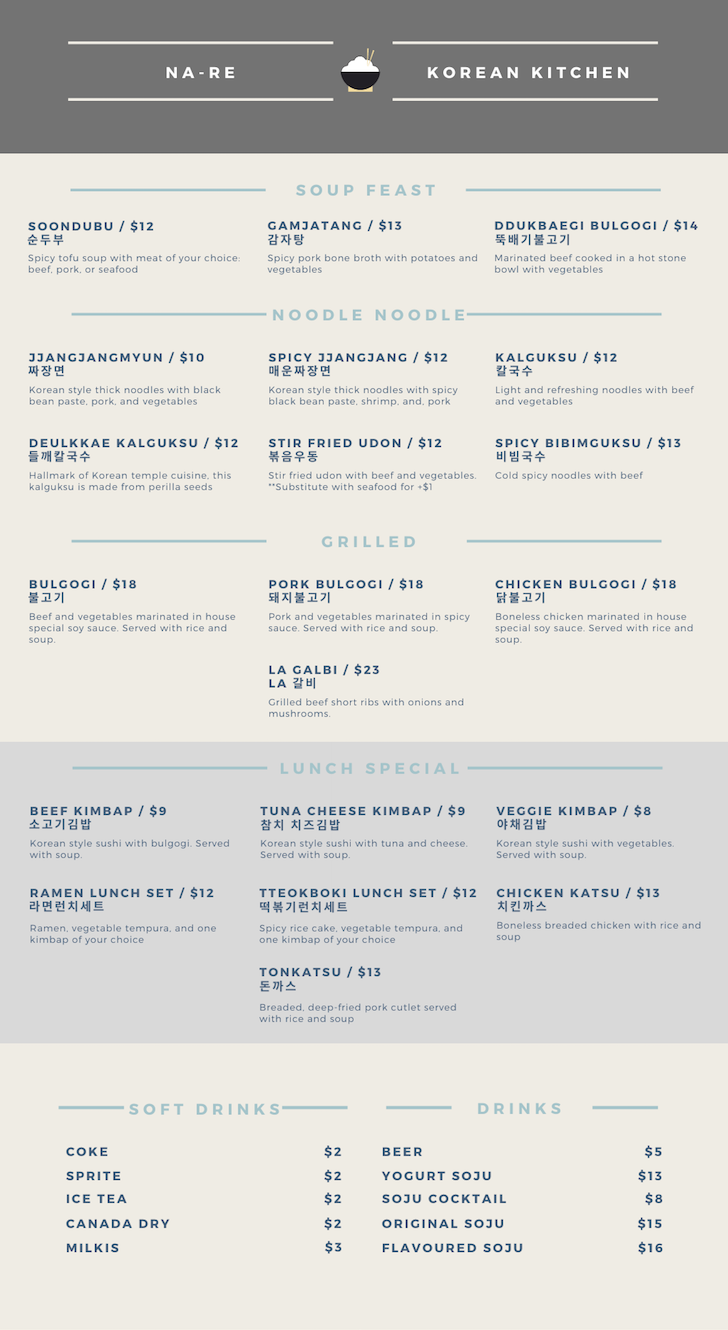 NA-RE KOREAN KITCHEN

SOUP FEAST

SOONDUBU / $12
순두부
Spicy tofu soup with meat of your choice: beef, pork, or seafood

GAMJATANG / $13
감자탕
Spicy pork bone broth with potatoes and vegetables

DDUKBAEGI BULGOGI / $14
뚝배기불고기
Marinated beef cooked in a hot stone bowl with vegetables

NOODLE NOODLE

JJANGJANGMYUN / $10
짜장면
Korean style thick noodles with black bean paste, pork, and vegetables

SPICY JJANGJANG / $12
매운짜장면
Korean style thick noodles with spicy black bean paste, shrimp, and, pork

KALGUKSU / $12
칼국수
Light and refreshing noodles with beef and vegetables

DEULKKAE KALGUKSU / $12
들깨칼국수
Hallmark of Korean temple cuisine, this kalguksu is made from perilla seeds

STIR FRIED UDON / $12
볶음우동
Stir fried udon with beef and vegetables. **Substitute with seafood for +$1

SPICY BIBIMGUKSU / $13
비빔국수
Cold spicy noodles with beef

GRILLED

BULGOGI / $18
불고기
Beef and vegetables marinated in house special soy sauce. Served with rice and soup.

PORK BULGOGI / $18
돼지불고기
Pork and vegetables marinated in spicy sauce. Served with rice and soup.

CHICKEN BULGOGI / $18
닭불고기
Boneless chicken marinated in house special soy sauce. Served with rice and soup.

LA GALBI / $23
LA 갈비
Grilled beef short ribs with onions and mushrooms.

LUNCH SPECIAL

BEEF KIMBAP / $9
소고기김밥
Korean style sushi with bulgogi. Served with soup.

TUNA CHEESE KIMBAP / $9
참치 치즈김밥
Korean style sushi with tuna and cheese. Served with soup.

VEGGIE KIMBAP / $8
야채김밥
Korean style sushi with vegetables. Served with soup.

RAMEN LUNCH SET / $12
라면런치세트
Ramen, vegetable tempura, and one kimbap of your choice

TTEOKBOKI LUNCH SET / $12
떡볶기런치세트
Spicy rice cake, vegetable tempura, and one kimbap of your choice

CHICKEN KATSU / $13
치킨까스
Boneless breaded chicken with rice and soup

TONKATSU / $13
돈까스
Breaded, deep-fried pork cutlet served with rice and soup

SOFT DRINKS

| | |
|---|---|
| COKE | $2 |
| SPRITE | $2 |
| ICE TEA | $2 |
| CANADA DRY | $2 |
| MILKIS | $3 |

DRINKS

| | |
|---|---|
| BEER | $5 |
| YOGURT SOJU | $13 |
| SOJU COCKTAIL | $8 |
| ORIGINAL SOJU | $15 |
| FLAVOURED SOJU | $16 |